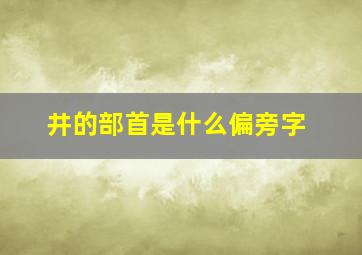 井的部首是什么偏旁字